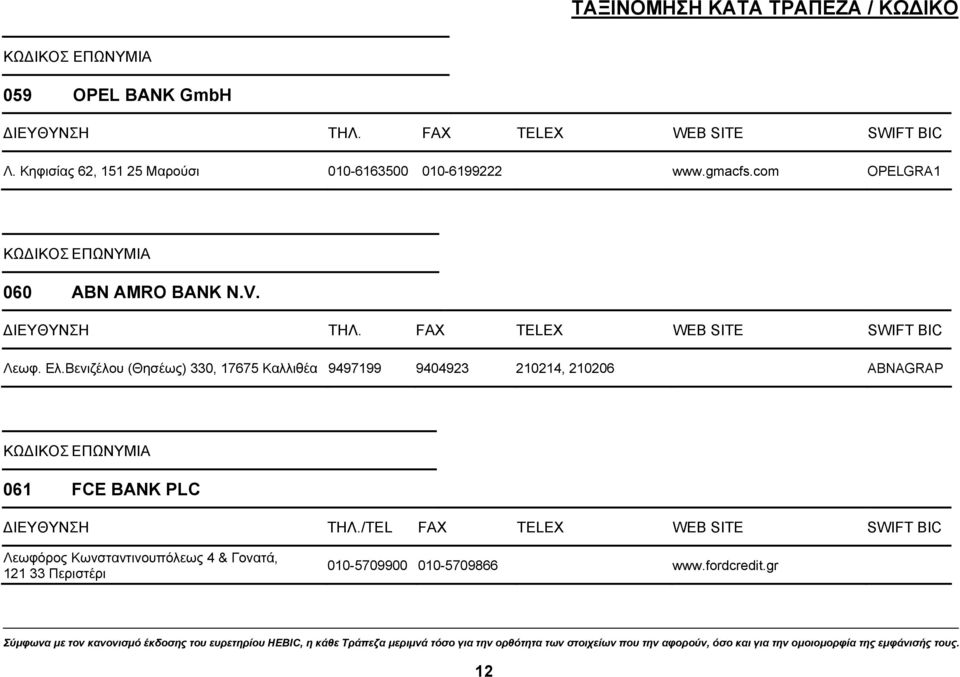 ΤΑΞΙΝΟΜΗΣΗ ΚΑΤΑ ΤΡΑΠΕΖΑ / ΚΩΔΙΚΟ

ΚΩΔΙΚΟΣ ΕΠΩΝΥΜΙΑ

059 OPEL BANK GmbH

| ΔΙΕΥΘΥΝΣΗ | ΤΗΛ. | FAX | TELEX | WEB SITE | SWIFT BIC |
|---|---|---|---|---|---|
| Λ. Κηφισίας 62, 151 25 Μαρούσι | 010-6163500 | 010-6199222 | | www.gmacfs.com | OPELGRA1 |

ΚΩΔΙΚΟΣ ΕΠΩΝΥΜΙΑ

060 ABN AMRO BANK N.V.

| ΔΙΕΥΘΥΝΣΗ | ΤΗΛ. | FAX | TELEX | WEB SITE | SWIFT BIC |
|---|---|---|---|---|---|
| Λεωφ. Ελ.Βενιζέλου (Θησέως) 330, 17675 Καλλιθέα | 9497199 | 9404923 | 210214, 210206 | | ABNAGRAP |

ΚΩΔΙΚΟΣ ΕΠΩΝΥΜΙΑ

061 FCE BANK PLC

| ΔΙΕΥΘΥΝΣΗ | ΤΗΛ./TEL | FAX | TELEX | WEB SITE | SWIFT BIC |
|---|---|---|---|---|---|
| Λεωφόρος Κωνσταντινουπόλεως 4 & Γονατά, 121 33 Περιστέρι | 010-5709900 | 010-5709866 | | www.fordcredit.gr | |

Σύμφωνα με τον κανονισμό έκδοσης του ευρετηρίου HEBIC, η κάθε Τράπεζα μεριμνά τόσο για την ορθότητα των στοιχείων που την αφορούν, όσο και για την ομοιομορφία της εμφάνισής τους.

12